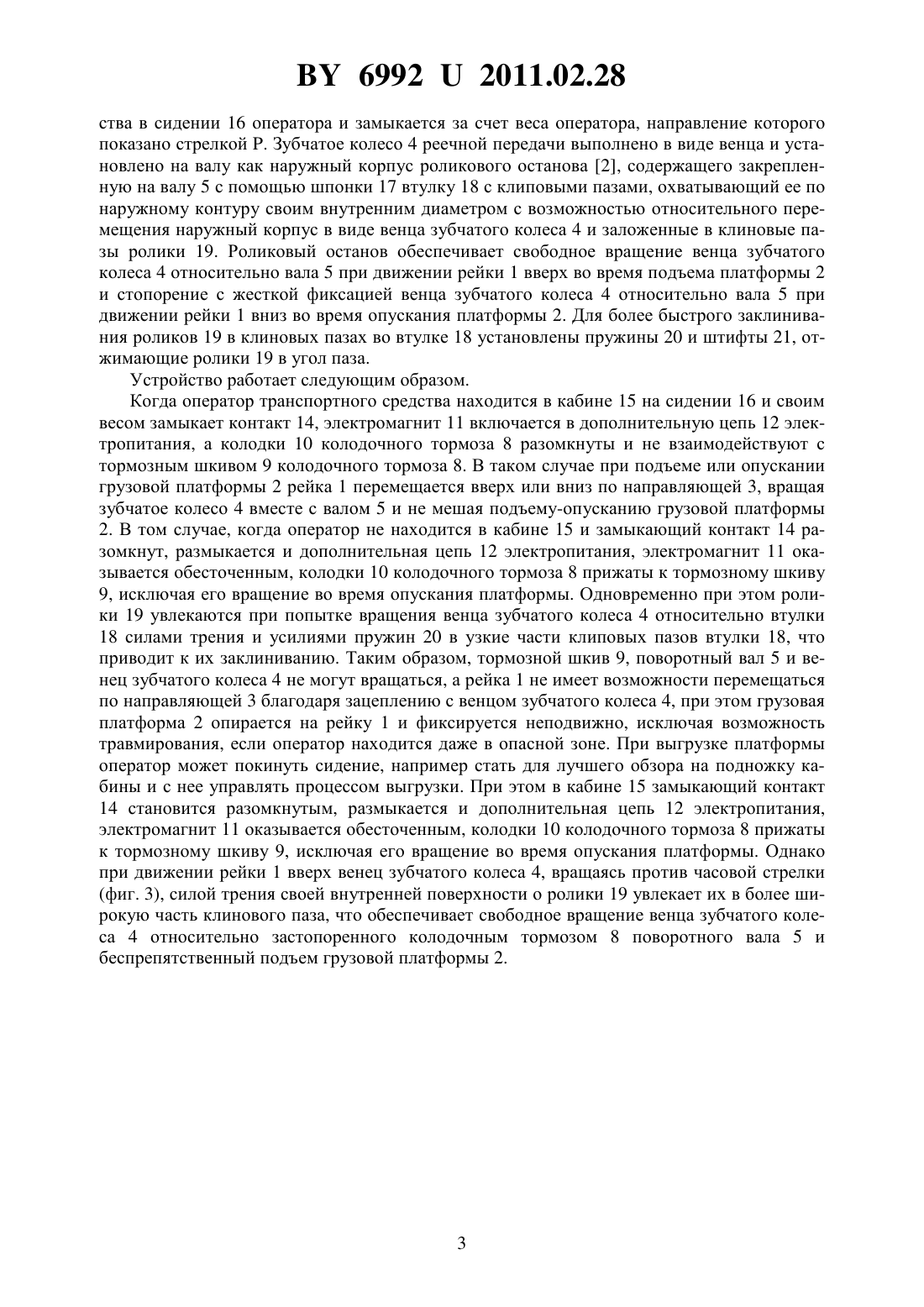 BY 6992 U 2011.02.28

ства в сидении 16 оператора и замыкается за счет веса оператора, направление которого показано стрелкой P. Зубчатое колесо 4 реечной передачи выполнено в виде венца и установлено на валу как наружный корпус роликового останова [2], содержащего закрепленную на валу 5 с помощью шпонки 17 втулку 18 с клиповыми пазами, охватывающий ее по наружному контуру своим внутренним диаметром с возможностью относительного перемещения наружный корпус в виде венца зубчатого колеса 4 и заложенные в клиновые пазы ролики 19. Роликовый останов обеспечивает свободное вращение венца зубчатого колеса 4 относительно вала 5 при движении рейки 1 вверх во время подъема платформы 2 и стопорение с жесткой фиксацией венца зубчатого колеса 4 относительно вала 5 при движении рейки 1 вниз во время опускания платформы 2. Для более быстрого заклинивания роликов 19 в клиновых пазах во втулке 18 установлены пружины 20 и штифты 21, отжимающие ролики 19 в угол паза.

Устройство работает следующим образом.

Когда оператор транспортного средства находится в кабине 15 на сидении 16 и своим весом замыкает контакт 14, электромагнит 11 включается в дополнительную цепь 12 электропитания, а колодки 10 колодочного тормоза 8 разомкнуты и не взаимодействуют с тормозным шкивом 9 колодочного тормоза 8. В таком случае при подъеме или опускании грузовой платформы 2 рейка 1 перемещается вверх или вниз по направляющей 3, вращая зубчатое колесо 4 вместе с валом 5 и не мешая подъему-опусканию грузовой платформы 2. В том случае, когда оператор не находится в кабине 15 и замыкающий контакт 14 разомкнут, размыкается и дополнительная цепь 12 электропитания, электромагнит 11 оказывается обесточенным, колодки 10 колодочного тормоза 8 прижаты к тормозному шкиву 9, исключая его вращение во время опускания платформы. Одновременно при этом ролики 19 увлекаются при попытке вращения венца зубчатого колеса 4 относительно втулки 18 силами трения и усилиями пружин 20 в узкие части клиповых пазов втулки 18, что приводит к их заклиниванию. Таким образом, тормозной шкив 9, поворотный вал 5 и венец зубчатого колеса 4 не могут вращаться, а рейка 1 не имеет возможности перемещаться по направляющей 3 благодаря зацеплению с венцом зубчатого колеса 4, при этом грузовая платформа 2 опирается на рейку 1 и фиксируется неподвижно, исключая возможность травмирования, если оператор находится даже в опасной зоне. При выгрузке платформы оператор может покинуть сидение, например стать для лучшего обзора на подножку кабины и с нее управлять процессом выгрузки. При этом в кабине 15 замыкающий контакт 14 становится разомкнутым, размыкается и дополнительная цепь 12 электропитания, электромагнит 11 оказывается обесточенным, колодки 10 колодочного тормоза 8 прижаты к тормозному шкиву 9, исключая его вращение во время опускания платформы. Однако при движении рейки 1 вверх венец зубчатого колеса 4, вращаясь против часовой стрелки (фиг. 3), силой трения своей внутренней поверхности о ролики 19 увлекает их в более широкую часть клинового паза, что обеспечивает свободное вращение венца зубчатого колеса 4 относительно застопоренного колодочным тормозом 8 поворотного вала 5 и беспрепятственный подъем грузовой платформы 2.

3